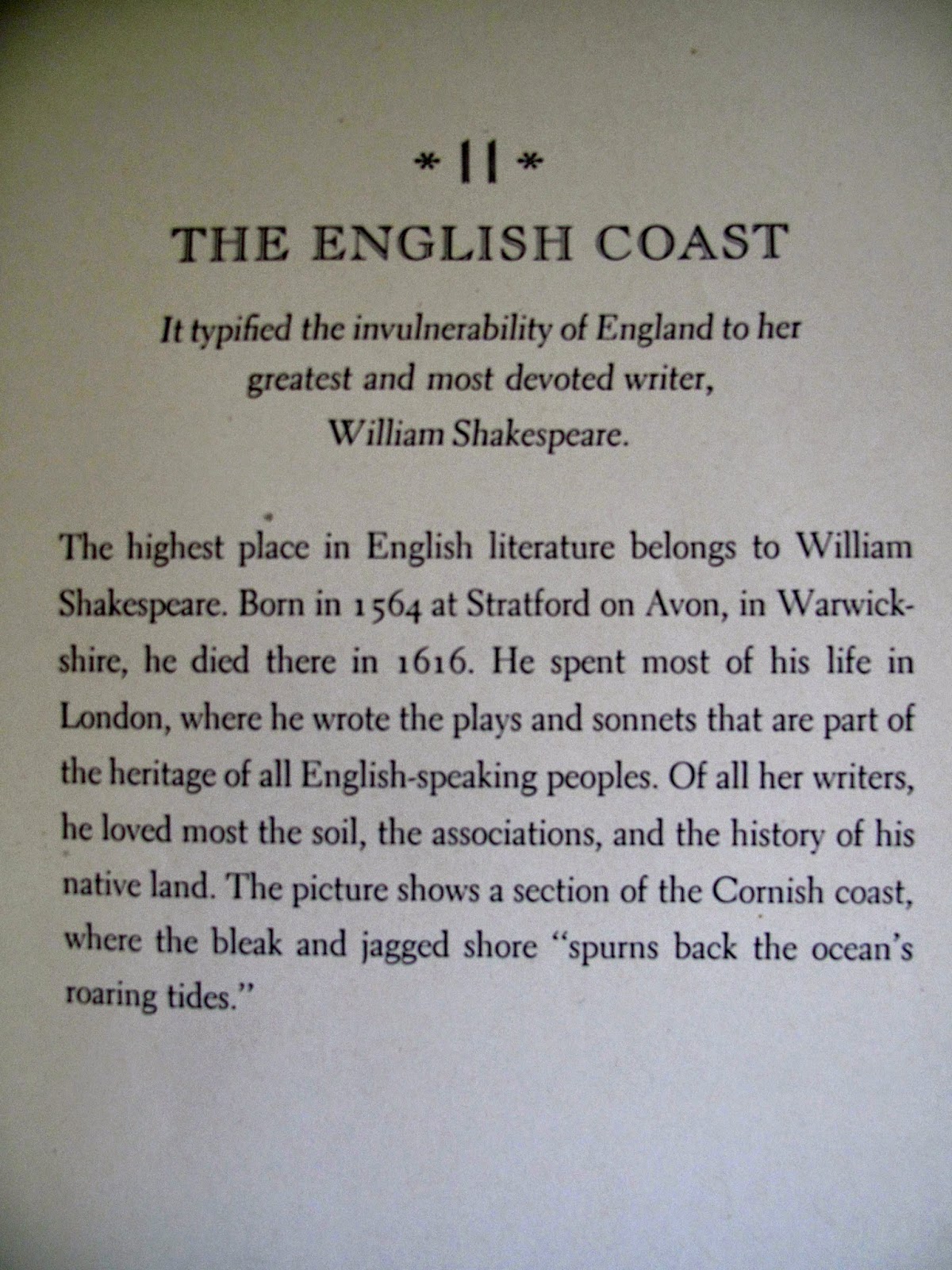 * 11 *

THE ENGLISH COAST

It typified the invulnerability of England to her greatest and most devoted writer, William Shakespeare.

The highest place in English literature belongs to William Shakespeare. Born in 1564 at Stratford on Avon, in Warwickshire, he died there in 1616. He spent most of his life in London, where he wrote the plays and sonnets that are part of the heritage of all English-speaking peoples. Of all her writers, he loved most the soil, the associations, and the history of his native land. The picture shows a section of the Cornish coast, where the bleak and jagged shore "spurns back the ocean's roaring tides."